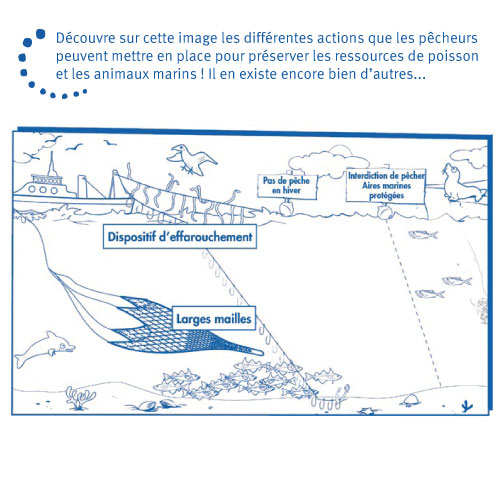 Découvre sur cette image les différentes actions que les pêcheurs peuvent mettre en place pour préserver les ressources de poisson et les animaux marins ! Il en existe encore bien d'autres...

Pas de pêche en hiver

Interdiction de pêcher Aires marines protégées

Dispositif d'effarouchement

Larges mailles